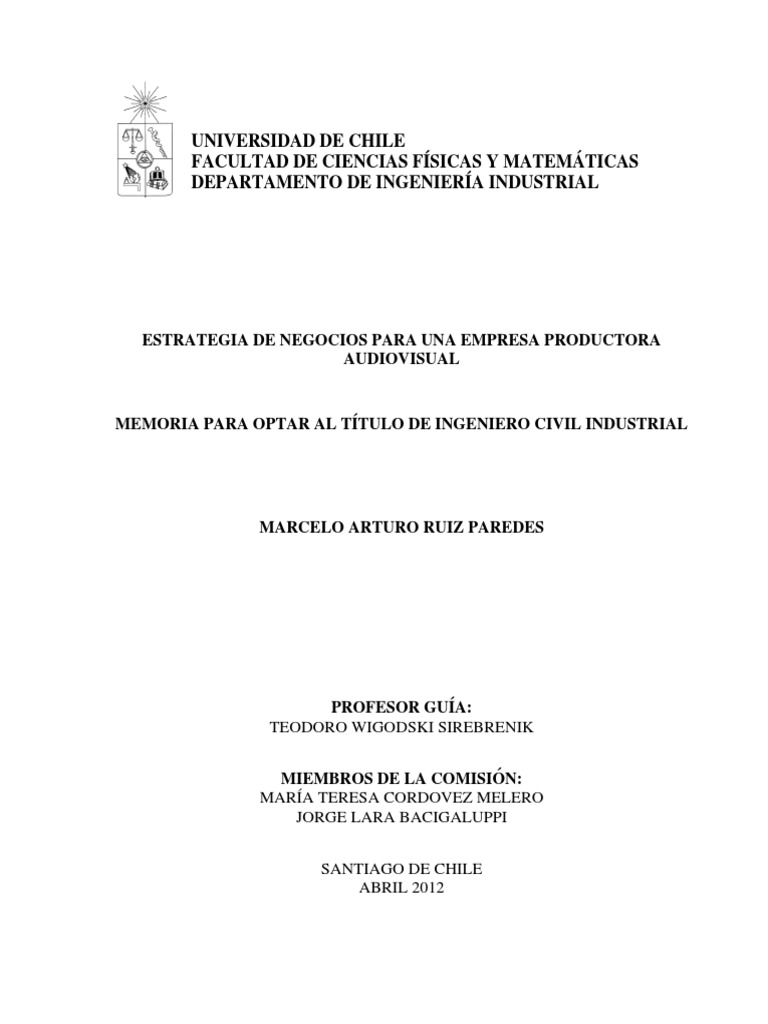 UNIVERSIDAD DE CHILE
FACULTAD DE CIENCIAS FÍSICAS Y MATEMÁTICAS
DEPARTAMENTO DE INGENIERÍA INDUSTRIAL

ESTRATEGIA DE NEGOCIOS PARA UNA EMPRESA PRODUCTORA AUDIOVISUAL

MEMORIA PARA OPTAR AL TÍTULO DE INGENIERO CIVIL INDUSTRIAL

MARCELO ARTURO RUIZ PAREDES

PROFESOR GUÍA:
TEODORO WIGODSKI SIREBRENIK

MIEMBROS DE LA COMISIÓN:
MARÍA TERESA CORDOVEZ MELERO
JORGE LARA BACIGALUPPI

SANTIAGO DE CHILE
ABRIL 2012